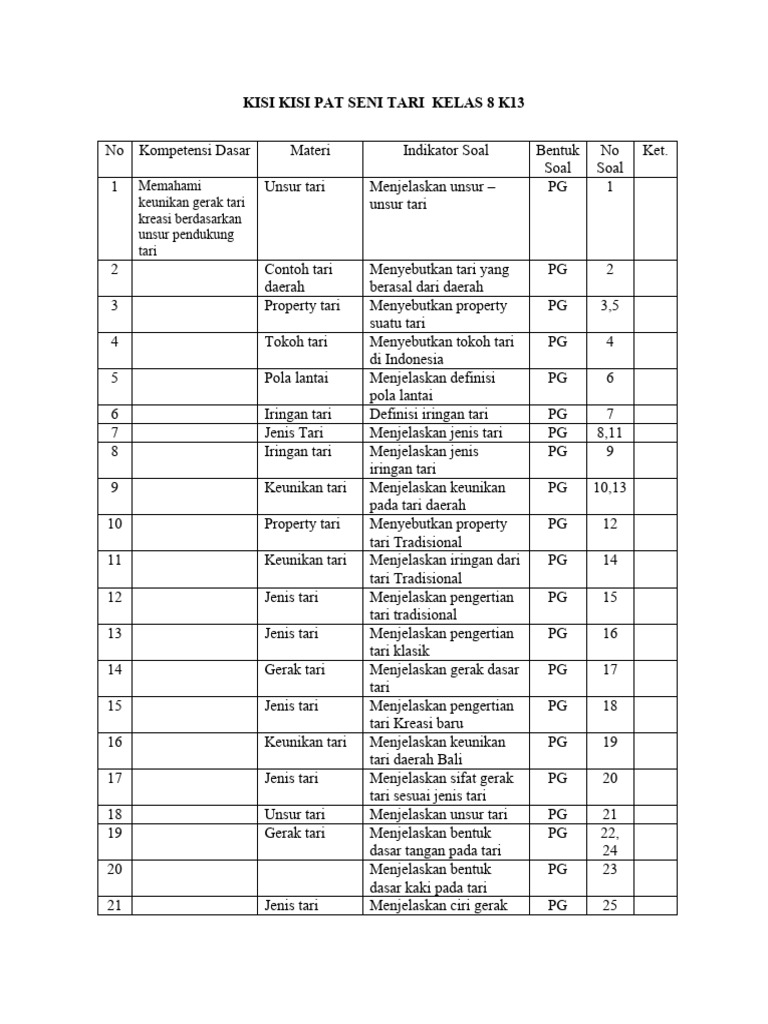 KISI KISI PAT SENI TARI KELAS 8 K13

| No | Kompetensi Dasar | Materi | Indikator Soal | Bentuk Soal | No Soal | Ket. |
|---|---|---|---|---|---|---|
| 1 | Memahami keunikan gerak tari kreasi berdasarkan unsur pendukung tari | Unsur tari | Menjelaskan unsur – unsur tari | PG | 1 | |
| 2 | | Contoh tari daerah | Menyebutkan tari yang berasal dari daerah | PG | 2 | |
| 3 | | Property tari | Menyebutkan property suatu tari | PG | 3,5 | |
| 4 | | Tokoh tari | Menyebutkan tokoh tari di Indonesia | PG | 4 | |
| 5 | | Pola lantai | Menjelaskan definisi pola lantai | PG | 6 | |
| 6 | | Iringan tari | Definisi iringan tari | PG | 7 | |
| 7 | | Jenis Tari | Menjelaskan jenis tari | PG | 8,11 | |
| 8 | | Iringan tari | Menjelaskan jenis iringan tari | PG | 9 | |
| 9 | | Keunikan tari | Menjelaskan keunikan pada tari daerah | PG | 10,13 | |
| 10 | | Property tari | Menyebutkan property tari Tradisional | PG | 12 | |
| 11 | | Keunikan tari | Menjelaskan iringan dari tari Tradisional | PG | 14 | |
| 12 | | Jenis tari | Menjelaskan pengertian tari tradisional | PG | 15 | |
| 13 | | Jenis tari | Menjelaskan pengertian tari klasik | PG | 16 | |
| 14 | | Gerak tari | Menjelaskan gerak dasar tari | PG | 17 | |
| 15 | | Jenis tari | Menjelaskan pengertian tari Kreasi baru | PG | 18 | |
| 16 | | Keunikan tari | Menjelaskan keunikan tari daerah Bali | PG | 19 | |
| 17 | | Jenis tari | Menjelaskan sifat gerak tari sesuai jenis tari | PG | 20 | |
| 18 | | Unsur tari | Menjelaskan unsur tari | PG | 21 | |
| 19 | | Gerak tari | Menjelaskan bentuk dasar tangan pada tari | PG | 22, 24 | |
| 20 | | | Menjelaskan bentuk dasar kaki pada tari | PG | 23 | |
| 21 | | Jenis tari | Menjelaskan ciri gerak | PG | 25 | |